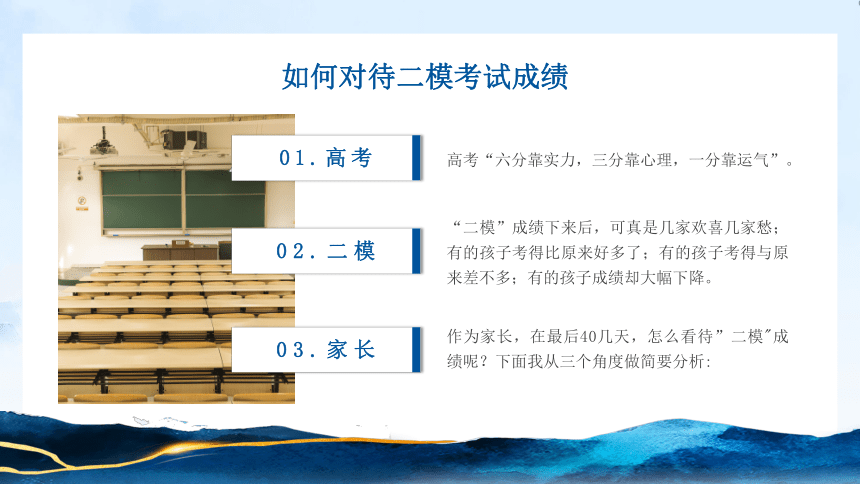 如何对待二模考试成绩

01. 高考

高考“六分靠实力，三分靠心理，一分靠运气”。

02. 二模

“二模”成绩下来后，可真是几家欢喜几家愁；有的孩子考得比原来好多了；有的孩子考得与原来差不多；有的孩子成绩却大幅下降。

03. 家长

作为家长，在最后40几天，怎么看待”二模"成绩呢？下面我从三个角度做简要分析: